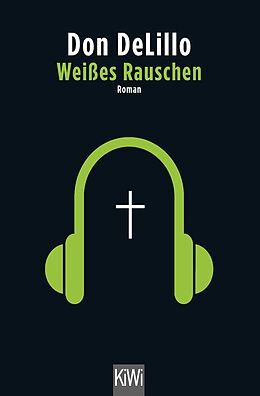 Don DeLillo
Weißes Rauschen
Roman

KiWi